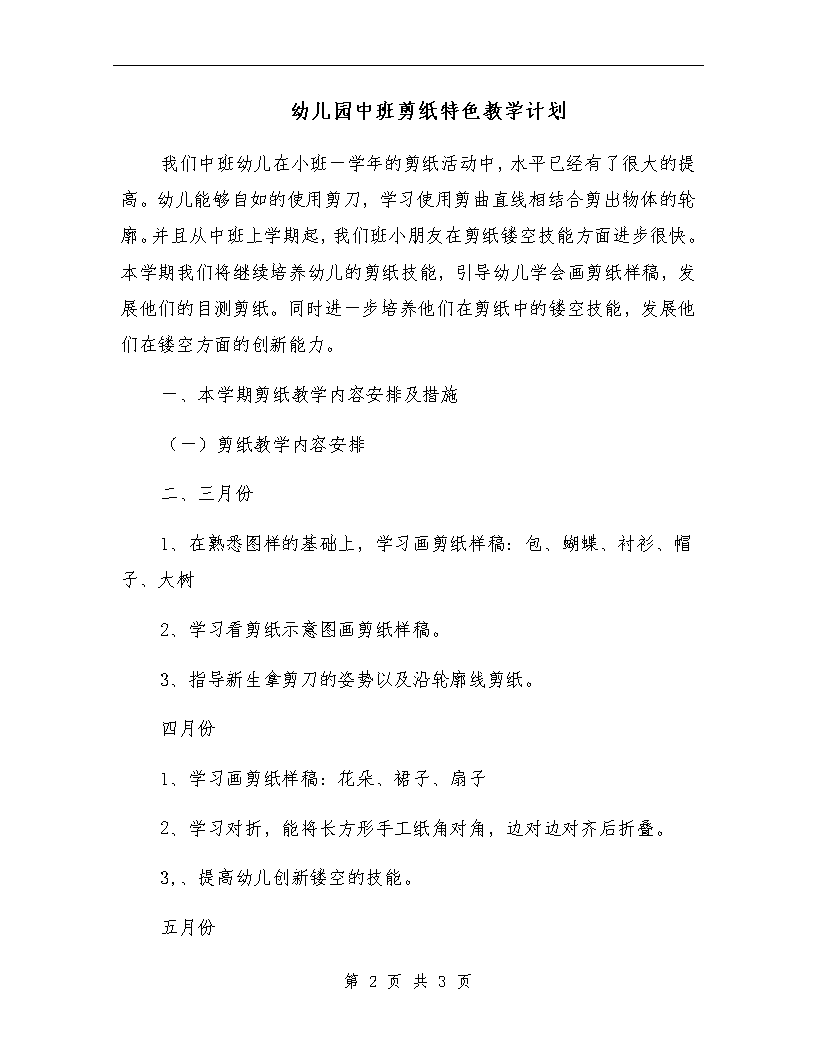 幼儿园中班剪纸特色教学计划

我们中班幼儿在小班一学年的剪纸活动中，水平已经有了很大的提高。幼儿能够自如的使用剪刀，学习使用剪曲直线相结合剪出物体的轮廓。并且从中班上学期起，我们班小朋友在剪纸镂空技能方面进步很快。本学期我们将继续培养幼儿的剪纸技能，引导幼儿学会画剪纸样稿，发展他们的目测剪纸。同时进一步培养他们在剪纸中的镂空技能，发展他们在镂空方面的创新能力。

一、本学期剪纸教学内容安排及措施

（一）剪纸教学内容安排

二、三月份

1、在熟悉图样的基础上，学习画剪纸样稿：包、蝴蝶、衬衫、帽子、大树

2、学习看剪纸示意图画剪纸样稿。

3、指导新生拿剪刀的姿势以及沿轮廓线剪纸。

四月份

1、学习画剪纸样稿：花朵、裙子、扇子

2、学习对折，能将长方形手工纸角对角，边对边对齐后折叠。

3,、提高幼儿创新镂空的技能。

五月份

第 2 页 共 3 页